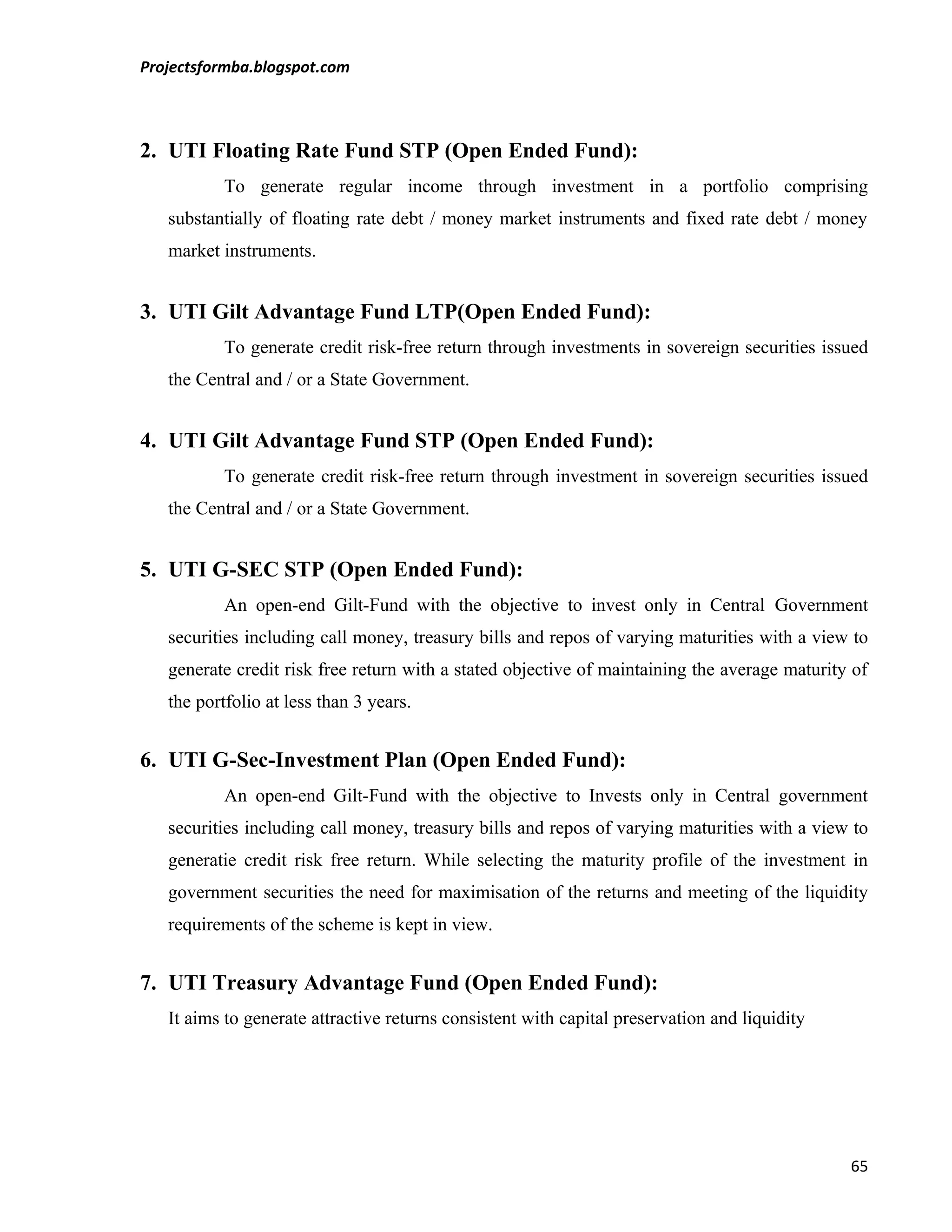 Projectsformba.blogspot.com

2. UTI Floating Rate Fund STP (Open Ended Fund):

To generate regular income through investment in a portfolio comprising substantially of floating rate debt / money market instruments and fixed rate debt / money market instruments.

3. UTI Gilt Advantage Fund LTP(Open Ended Fund):

To generate credit risk-free return through investments in sovereign securities issued the Central and / or a State Government.

4. UTI Gilt Advantage Fund STP (Open Ended Fund):

To generate credit risk-free return through investment in sovereign securities issued the Central and / or a State Government.

5. UTI G-SEC STP (Open Ended Fund):

An open-end Gilt-Fund with the objective to invest only in Central Government securities including call money, treasury bills and repos of varying maturities with a view to generate credit risk free return with a stated objective of maintaining the average maturity of the portfolio at less than 3 years.

6. UTI G-Sec-Investment Plan (Open Ended Fund):

An open-end Gilt-Fund with the objective to Invests only in Central government securities including call money, treasury bills and repos of varying maturities with a view to generatie credit risk free return. While selecting the maturity profile of the investment in government securities the need for maximisation of the returns and meeting of the liquidity requirements of the scheme is kept in view.

7. UTI Treasury Advantage Fund (Open Ended Fund):

It aims to generate attractive returns consistent with capital preservation and liquidity

65